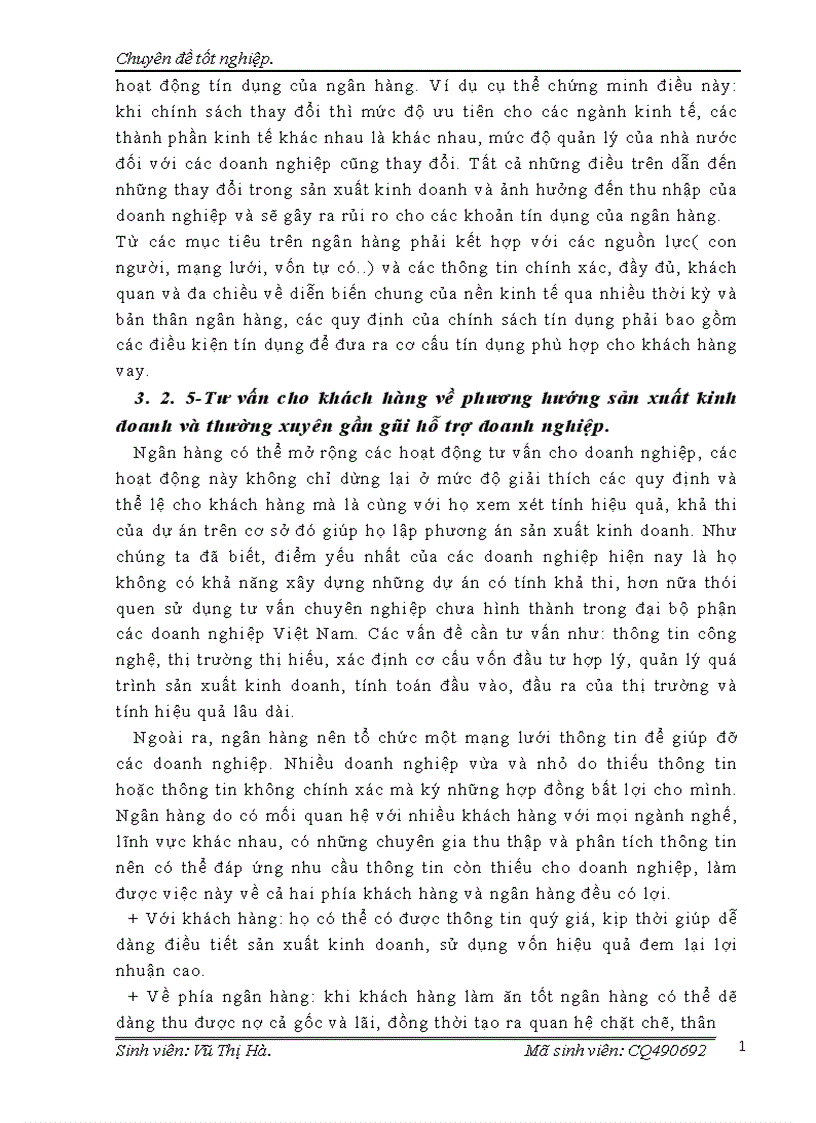 Chuyên đề tốt nghiệp.

hoạt động tín dụng của ngân hàng. Ví dụ cụ thể chứng minh điều này: khi chính sách thay đổi thì mức độ ưu tiên cho các ngành kinh tế, các thành phần kinh tế khác nhau là khác nhau, mức độ quản lý của nhà nước đối với các doanh nghiệp cũng thay đổi. Tất cả những điều trên dẫn đến những thay đổi trong sản xuất kinh doanh và ảnh hưởng đến thu nhập của doanh nghiệp và sẽ gây ra rủi ro cho các khoản tín dụng của ngân hàng.

Từ các mục tiêu trên ngân hàng phải kết hợp với các nguồn lực( con người, mạng lưới, vốn tự có..) và các thông tin chính xác, đầy đủ, khách quan và đa chiều về diễn biến chung của nền kinh tế qua nhiều thời kỳ và bản thân ngân hàng, các quy định của chính sách tín dụng phải bao gồm các điều kiện tín dụng để đưa ra cơ cấu tín dụng phù hợp cho khách hàng vay.

3. 2. 5-Tư vấn cho khách hàng về phương hướng sản xuất kinh doanh và thường xuyên gần gũi hỗ trợ doanh nghiệp.

Ngân hàng có thể mở rộng các hoạt động tư vấn cho doanh nghiệp, các hoạt động này không chỉ dừng lại ở mức độ giải thích các quy định và thể lệ cho khách hàng mà là cùng với họ xem xét tính hiệu quả, khả thi của dự án trên cơ sở đó giúp họ lập phương án sản xuất kinh doanh. Như chúng ta đã biết, điểm yếu nhất của các doanh nghiệp hiện nay là họ không có khả năng xây dựng những dự án có tính khả thi, hơn nữa thói quen sử dụng tư vấn chuyên nghiệp chưa hình thành trong đại bộ phận các doanh nghiệp Việt Nam. Các vấn đề cần tư vấn như: thông tin công nghệ, thị trường thị hiếu, xác định cơ cấu vốn đầu tư hợp lý, quản lý quá trình sản xuất kinh doanh, tính toán đầu vào, đầu ra của thị trường và tính hiệu quả lâu dài.

Ngoài ra, ngân hàng nên tổ chức một mạng lưới thông tin để giúp đỡ các doanh nghiệp. Nhiều doanh nghiệp vừa và nhỏ do thiếu thông tin hoặc thông tin không chính xác mà ký những hợp đồng bất lợi cho mình. Ngân hàng do có mối quan hệ với nhiều khách hàng với mọi ngành nghề, lĩnh vực khác nhau, có những chuyên gia thu thập và phân tích thông tin nên có thể đáp ứng nhu cầu thông tin còn thiếu cho doanh nghiệp, làm được việc này về cả hai phía khách hàng và ngân hàng đều có lợi.

+ Với khách hàng: họ có thể có được thông tin quý giá, kịp thời giúp dễ dàng điều tiết sản xuất kinh doanh, sử dụng vốn hiệu quả đem lại lợi nhuận cao.

+ Về phía ngân hàng: khi khách hàng làm ăn tốt ngân hàng có thể dễ dàng thu được nợ cả gốc và lãi, đồng thời tạo ra quan hệ chặt chẽ, thân

Sinh viên: Vũ Thị Hà. Mã sinh viên: CQ490692 1